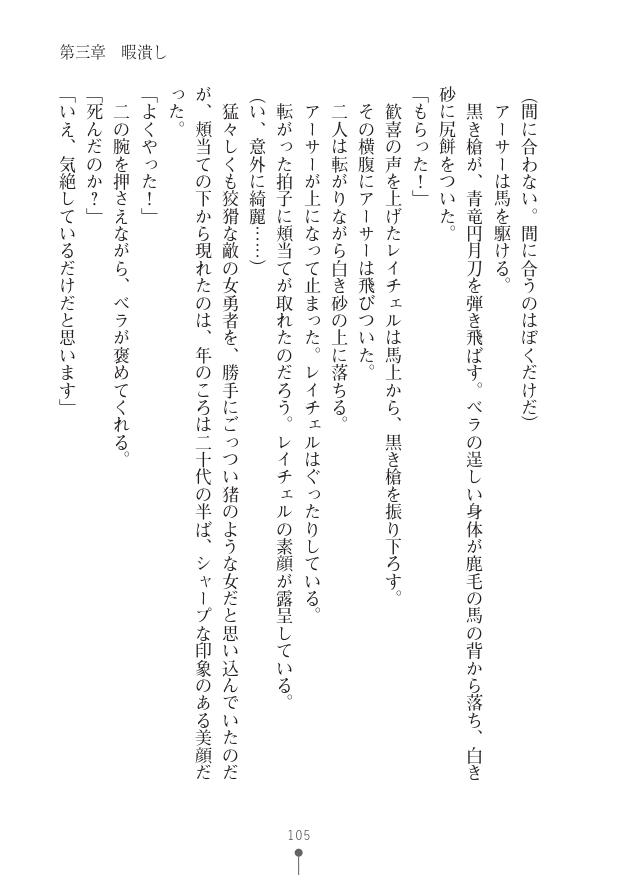 第三章　暇潰し

（間に合わない。間に合うのはぼくだけだ）
　アーサーは馬を駆ける。
　黒き槍が、青竜円月刀を弾き飛ばす。ベラの逞しい身体が鹿毛の馬の背から落ち、白き砂に尻餅をついた。
「もらった！」
　歓喜の声を上げたレイチェルは馬上から、黒き槍を振り下ろす。
　その横腹にアーサーは飛びついた。
　二人は転がりながら白き砂の上に落ちる。
　アーサーが上になって止まった。レイチェルはぐったりしている。
　転がった拍子に頬当てが取れたのだろう。レイチェルの素顔が露呈している。
（い、意外に綺麗……）
　猛々しくも狡猾な敵の女勇者を、勝手にごっつい猪のような女だと思い込んでいたのだが、頬当ての下から現れたのは、年のころは二十代の半ば、シャープな印象のある美顔だった。
「よくやった！」
　二の腕を押さえながら、ベラが褒めてくれる。
「死んだのか？」
「いえ、気絶しているだけだと思います」

105